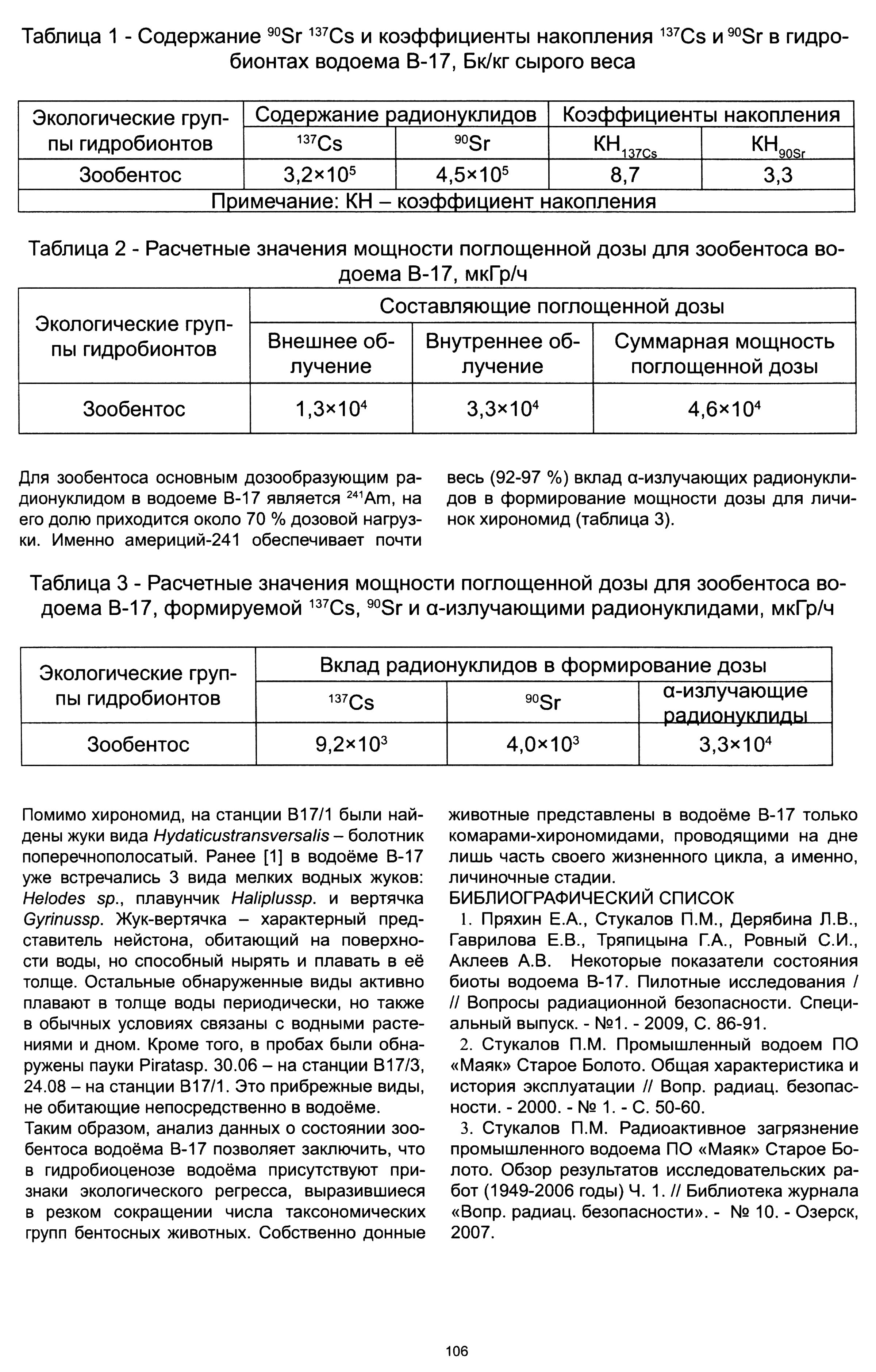 Таблица 1 - Содержание $^{90}Sr$ $^{137}Cs$ и коэффициенты накопления $^{137}Cs$ и $^{90}Sr$ в гидробионтах водоема В-17, Бк/кг сырого веса

| Экологические группы гидробионтов | Содержание радионуклидов | | Коэффициенты накопления | |
|---|---|---|---|---|
| | $^{137}Cs$ | $^{90}Sr$ | $КН_{137Cs}$ | $КН_{90Sr}$ |
| Зообентос | $3,2 \times 10^5$ | $4,5 \times 10^5$ | 8,7 | 3,3 |
| Примечание: КН – коэффициент накопления | | | | |

Таблица 2 - Расчетные значения мощности поглощенной дозы для зообентоса водоема В-17, мкГр/ч

| Экологические группы гидробионтов | Составляющие поглощенной дозы | | |
|---|---|---|---|
| | Внешнее облучение | Внутреннее облучение | Суммарная мощность поглощенной дозы |
| Зообентос | $1,3 \times 10^4$ | $3,3 \times 10^4$ | $4,6 \times 10^4$ |

Для зообентоса основным дозообразующим радионуклидом в водоеме В-17 является $^{241}Am$, на его долю приходится около 70 % дозовой нагрузки. Именно америций-241 обеспечивает почти весь (92-97 %) вклад α-излучающих радионуклидов в формирование мощности дозы для личинок хирономид (таблица 3).

Таблица 3 - Расчетные значения мощности поглощенной дозы для зообентоса водоема В-17, формируемой $^{137}Cs$, $^{90}Sr$ и α-излучающими радионуклидами, мкГр/ч

| Экологические группы гидробионтов | Вклад радионуклидов в формирование дозы | | |
|---|---|---|---|
| | $^{137}Cs$ | $^{90}Sr$ | α-излучающие радионуклиды |
| Зообентос | $9,2 \times 10^3$ | $4,0 \times 10^3$ | $3,3 \times 10^4$ |

Помимо хирономид, на станции В17/1 были найдены жуки вида Hydaticustransversalis – болотник поперечнополосатый. Ранее [1] в водоёме В-17 уже встречались 3 вида мелких водных жуков: Helodes sp., плавунчик Haliplussp. и вертячка Gyrinussp. Жук-вертячка – характерный представитель нейстона, обитающий на поверхности воды, но способный нырять и плавать в её толще. Остальные обнаруженные виды активно плавают в толще воды периодически, но также в обычных условиях связаны с водными растениями и дном. Кроме того, в пробах были обнаружены пауки Piratasp. 30.06 – на станции В17/3, 24.08 – на станции В17/1. Это прибрежные виды, не обитающие непосредственно в водоёме.
Таким образом, анализ данных о состоянии зообентоса водоёма В-17 позволяет заключить, что в гидробиоценозе водоёма присутствуют признаки экологического регресса, выразившиеся в резком сокращении числа таксономических групп бентосных животных. Собственно донные животные представлены в водоёме В-17 только комарами-хирономидами, проводящими на дне лишь часть своего жизненного цикла, а именно, личиночные стадии.

БИБЛИОГРАФИЧЕСКИЙ СПИСОК
1. Пряхин Е.А., Стукалов П.М., Дерябина Л.В., Гаврилова Е.В., Тряпицына Г.А., Ровный С.И., Аклеев А.В. Некоторые показатели состояния биоты водоема В-17. Пилотные исследования / // Вопросы радиационной безопасности. Специальный выпуск. - №1. - 2009, С. 86-91.
2. Стукалов П.М. Промышленный водоем ПО «Маяк» Старое Болото. Общая характеристика и история эксплуатации // Вопр. радиац. безопасности. - 2000. - № 1. - С. 50-60.
3. Стукалов П.М. Радиоактивное загрязнение промышленного водоема ПО «Маяк» Старое Болото. Обзор результатов исследовательских работ (1949-2006 годы) Ч. 1. // Библиотека журнала «Вопр. радиац. безопасности». - № 10. - Озерск, 2007.

106